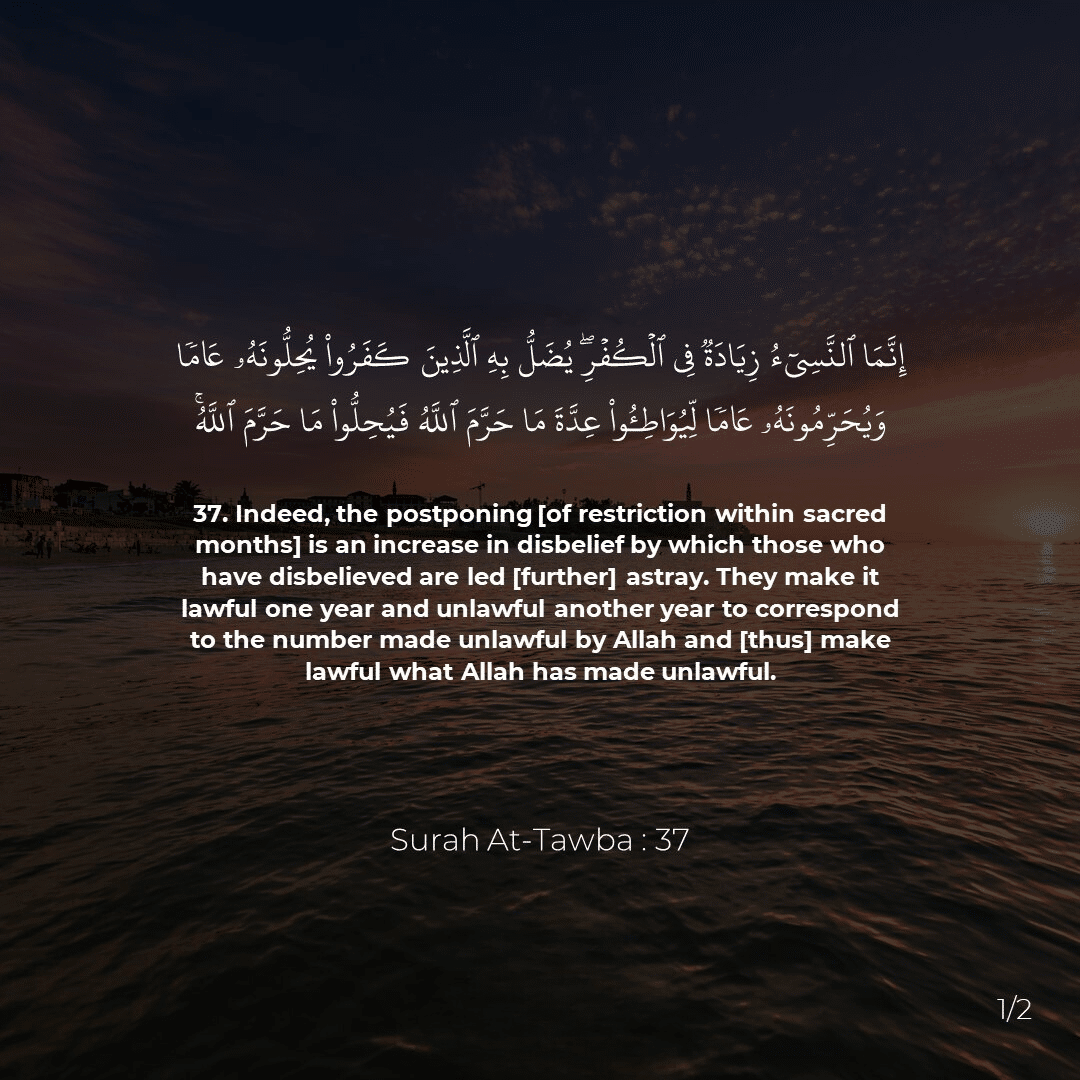 إِنَّمَا ٱلنَّسِىٓءُ زِيَادَةٌ فِى ٱلْكُفْرِ ۖ يُضَلُّ بِهِ ٱلَّذِينَ كَفَرُوا۟ يُحِلُّونَهُۥ عَامًا وَيُحَرِّمُونَهُۥ عَامًا لِّيُوَاطِـُٔوا۟ عِدَّةَ مَا حَرَّمَ ٱللَّهُ فَيُحِلُّوا۟ مَا حَرَّمَ ٱللَّهُ ۚ

37. Indeed, the postponing [of restriction within sacred months] is an increase in disbelief by which those who have disbelieved are led [further] astray. They make it lawful one year and unlawful another year to correspond to the number made unlawful by Allah and [thus] make lawful what Allah has made unlawful.

Surah At-Tawba : 37

1/2